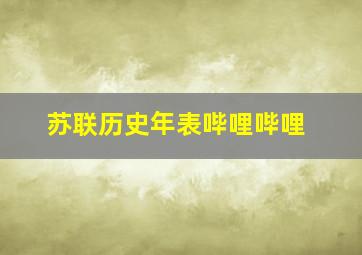 苏联历史年表哔哩哔哩